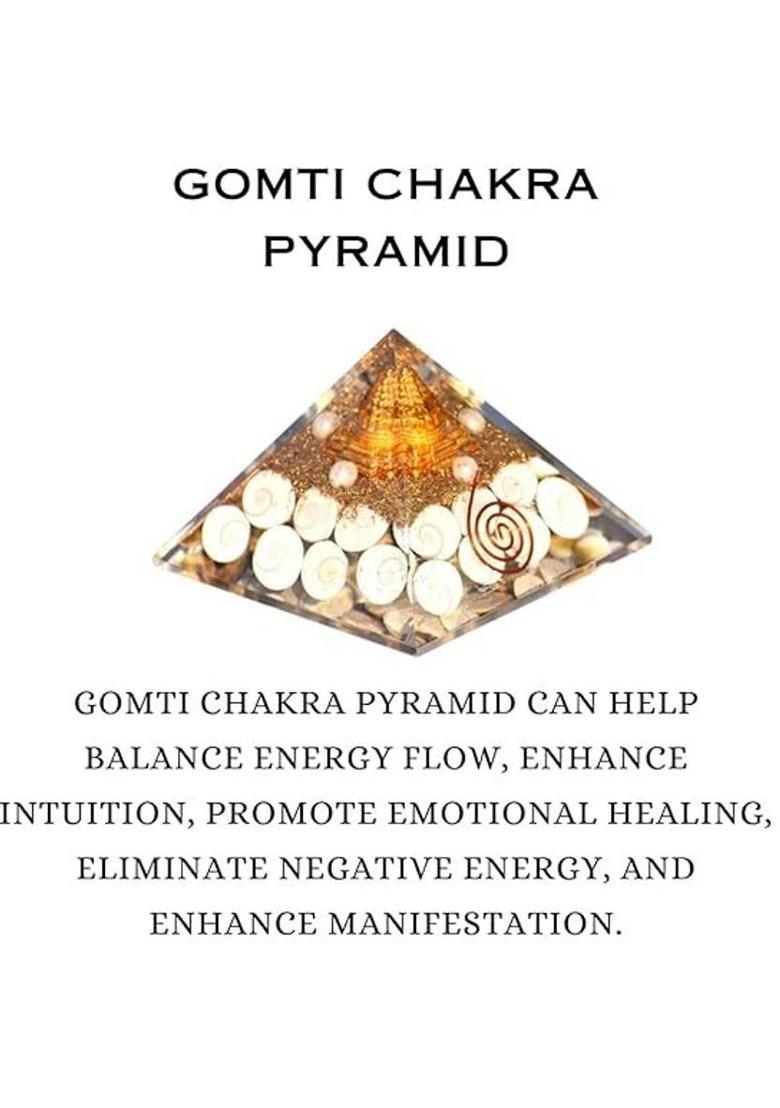 GOMTI CHAKRA PYRAMID

GOMTI CHAKRA PYRAMID CAN HELP BALANCE ENERGY FLOW, ENHANCE INTUITION, PROMOTE EMOTIONAL HEALING, ELIMINATE NEGATIVE ENERGY, AND ENHANCE MANIFESTATION.